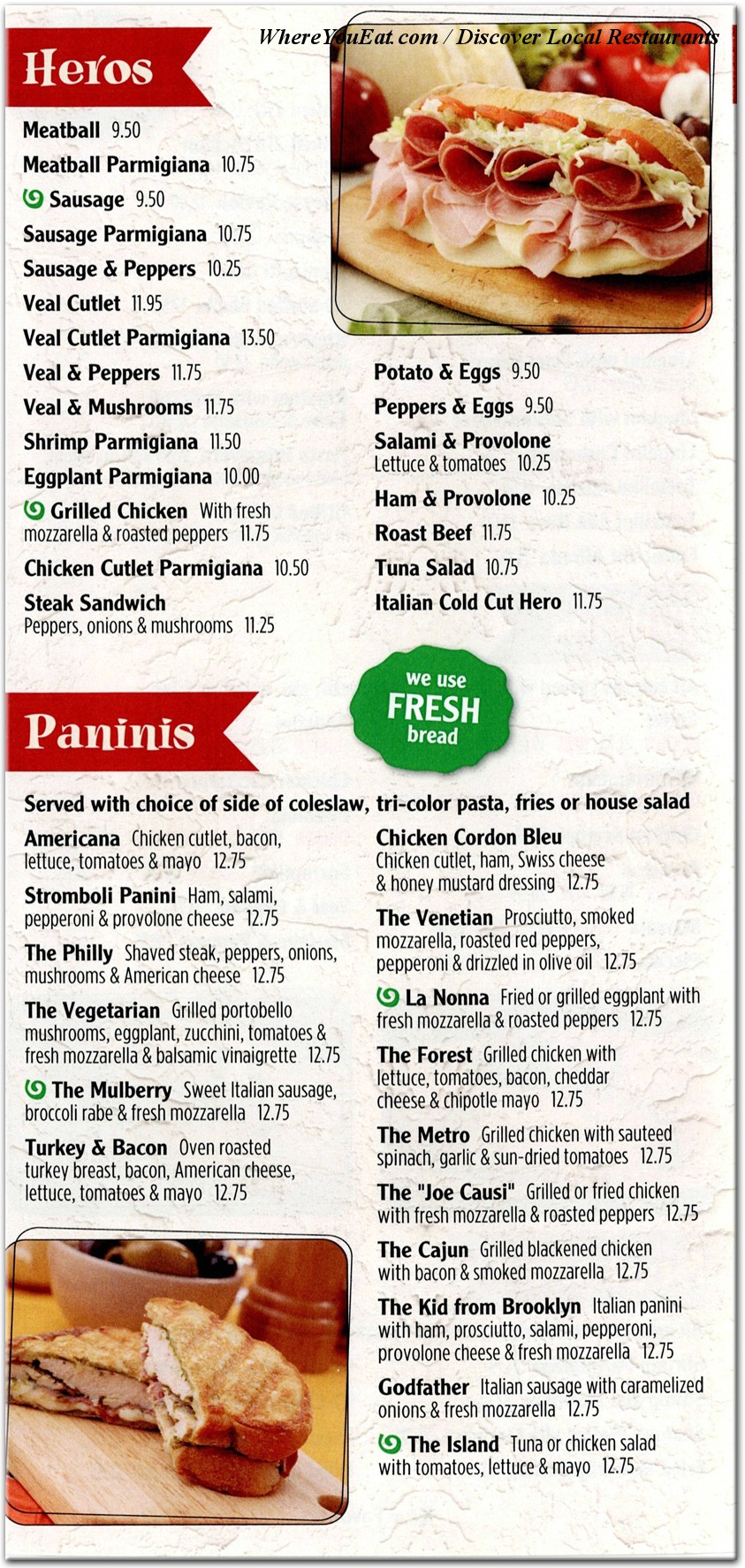 WhereYouEat.com / Discover Local Restaurants

Heros

Meatball 9.50
Meatball Parmigiana 10.75
Sausage 9.50
Sausage Parmigiana 10.75
Sausage & Peppers 10.25
Veal Cutlet 11.95
Veal Cutlet Parmigiana 13.50
Veal & Peppers 11.75
Veal & Mushrooms 11.75
Shrimp Parmigiana 11.50
Eggplant Parmigiana 10.00
Grilled Chicken With fresh mozzarella & roasted peppers 11.75
Chicken Cutlet Parmigiana 10.50
Steak Sandwich Peppers, onions & mushrooms 11.25

Potato & Eggs 9.50
Peppers & Eggs 9.50
Salami & Provolone Lettuce & tomatoes 10.25
Ham & Provolone 10.25
Roast Beef 11.75
Tuna Salad 10.75
Italian Cold Cut Hero 11.75

we use FRESH bread

Paninis

Served with choice of side of coleslaw, tri-color pasta, fries or house salad

Americana Chicken cutlet, bacon, lettuce, tomatoes & mayo 12.75
Stromboli Panini Ham, salami, pepperoni & provolone cheese 12.75
The Philly Shaved steak, peppers, onions, mushrooms & American cheese 12.75
The Vegetarian Grilled portobello mushrooms, eggplant, zucchini, tomatoes & fresh mozzarella & balsamic vinaigrette 12.75
The Mulberry Sweet Italian sausage, broccoli rabe & fresh mozzarella 12.75
Turkey & Bacon Oven roasted turkey breast, bacon, American cheese, lettuce, tomatoes & mayo 12.75

Chicken Cordon Bleu Chicken cutlet, ham, Swiss cheese & honey mustard dressing 12.75
The Venetian Prosciutto, smoked mozzarella, roasted red peppers, pepperoni & drizzled in olive oil 12.75
La Nonna Fried or grilled eggplant with fresh mozzarella & roasted peppers 12.75
The Forest Grilled chicken with lettuce, tomatoes, bacon, cheddar cheese & chipotle mayo 12.75
The Metro Grilled chicken with sauteed spinach, garlic & sun-dried tomatoes 12.75
The "Joe Causi" Grilled or fried chicken with fresh mozzarella & roasted peppers 12.75
The Cajun Grilled blackened chicken with bacon & smoked mozzarella 12.75
The Kid from Brooklyn Italian panini with ham, prosciutto, salami, pepperoni, provolone cheese & fresh mozzarella 12.75
Godfather Italian sausage with caramelized onions & fresh mozzarella 12.75
The Island Tuna or chicken salad with tomatoes, lettuce & mayo 12.75